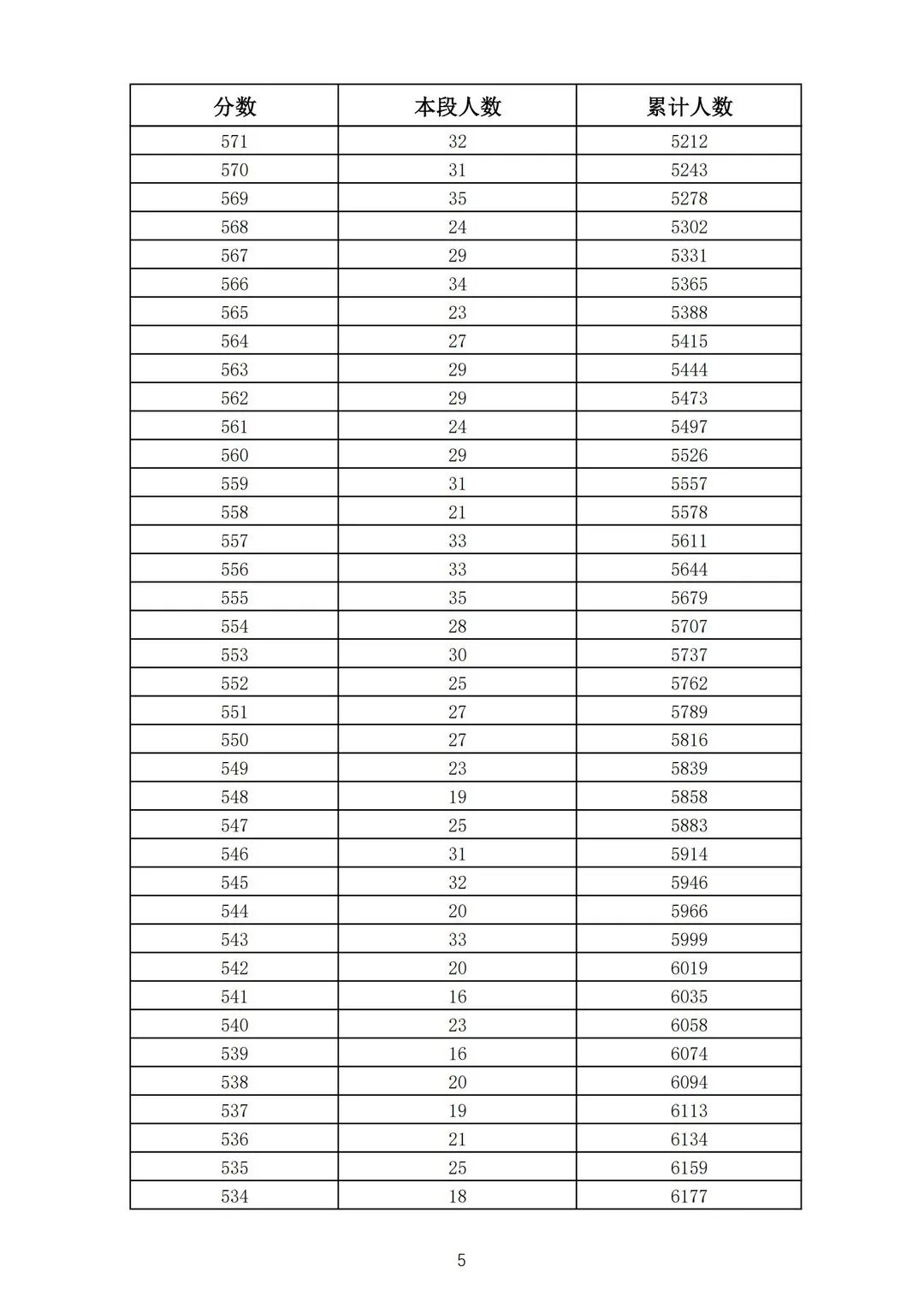 | 分数 | 本段人数 | 累计人数 |
|---|---|---|
| 571 | 32 | 5212 |
| 570 | 31 | 5243 |
| 569 | 35 | 5278 |
| 568 | 24 | 5302 |
| 567 | 29 | 5331 |
| 566 | 34 | 5365 |
| 565 | 23 | 5388 |
| 564 | 27 | 5415 |
| 563 | 29 | 5444 |
| 562 | 29 | 5473 |
| 561 | 24 | 5497 |
| 560 | 29 | 5526 |
| 559 | 31 | 5557 |
| 558 | 21 | 5578 |
| 557 | 33 | 5611 |
| 556 | 33 | 5644 |
| 555 | 35 | 5679 |
| 554 | 28 | 5707 |
| 553 | 30 | 5737 |
| 552 | 25 | 5762 |
| 551 | 27 | 5789 |
| 550 | 27 | 5816 |
| 549 | 23 | 5839 |
| 548 | 19 | 5858 |
| 547 | 25 | 5883 |
| 546 | 31 | 5914 |
| 545 | 32 | 5946 |
| 544 | 20 | 5966 |
| 543 | 33 | 5999 |
| 542 | 20 | 6019 |
| 541 | 16 | 6035 |
| 540 | 23 | 6058 |
| 539 | 16 | 6074 |
| 538 | 20 | 6094 |
| 537 | 19 | 6113 |
| 536 | 21 | 6134 |
| 535 | 25 | 6159 |
| 534 | 18 | 6177 |

5